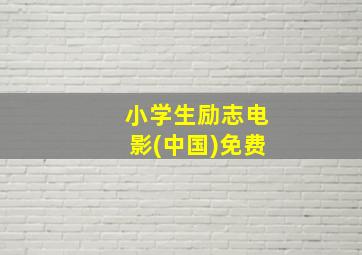 小学生励志电影(中国)免费